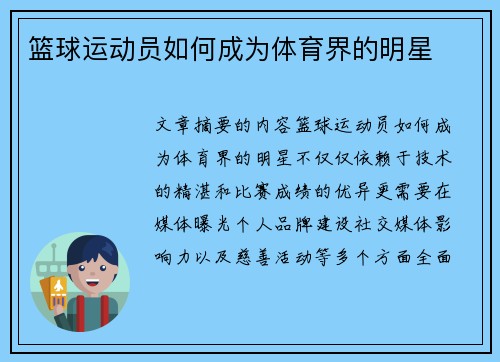 篮球运动员如何成为体育界的明星

文章摘要的内容篮球运动员如何成为体育界的明星不仅仅依赖于技术的精湛和比赛成绩的优异更需要在媒体曝光个人品牌建设社交媒体影响力以及慈善活动等多个方面全面